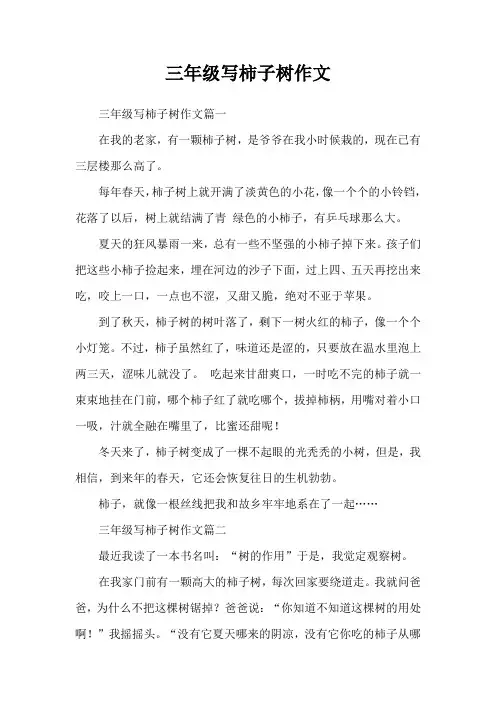 三年级写柿子树作文

三年级写柿子树作文篇一

在我的老家，有一颗柿子树，是爷爷在我小时候栽的，现在已有三层楼那么高了。

每年春天，柿子树上就开满了淡黄色的小花，像一个个的小铃铛，花落了以后，树上就结满了青 绿色的小柿子，有乒乓球那么大。

夏天的狂风暴雨一来，总有一些不坚强的小柿子掉下来。孩子们把这些小柿子捡起来，埋在河边的沙子下面，过上四、五天再挖出来吃，咬上一口，一点也不涩，又甜又脆，绝对不亚于苹果。

到了秋天，柿子树的树叶落了，剩下一树火红的柿子，像一个个小灯笼。不过，柿子虽然红了，味道还是涩的，只要放在温水里泡上两三天，涩味儿就没了。 吃起来甘甜爽口，一时吃不完的柿子就一束束地挂在门前，哪个柿子红了就吃哪个，拔掉柿柄，用嘴对着小口一吸，汁就全融在嘴里了，比蜜还甜呢！

冬天来了，柿子树变成了一棵不起眼的光秃秃的小树，但是，我相信，到来年的春天，它还会恢复往日的生机勃勃。

柿子，就像一根丝线把我和故乡牢牢地系在了一起……

三年级写柿子树作文篇二

最近我读了一本书名叫：“树的作用”于是，我觉定观察树。

在我家门前有一颗高大的柿子树，每次回家要绕道走。我就问爸爸，为什么不把这棵树锯掉？爸爸说：“你知道不知道这棵树的用处啊！”我摇摇头。“没有它夏天哪来的阴凉，没有它你吃的柿子从哪